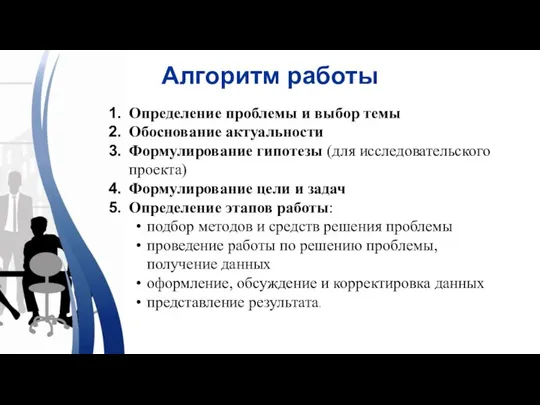 Алгоритм работы

1. Определение проблемы и выбор темы
2. Обоснование актуальности
3. Формулирование гипотезы (для исследовательского проекта)
4. Формулирование цели и задач
5. Определение этапов работы:
• подбор методов и средств решения проблемы
• проведение работы по решению проблемы, получение данных
• оформление, обсуждение и корректировка данных
• представление результата.